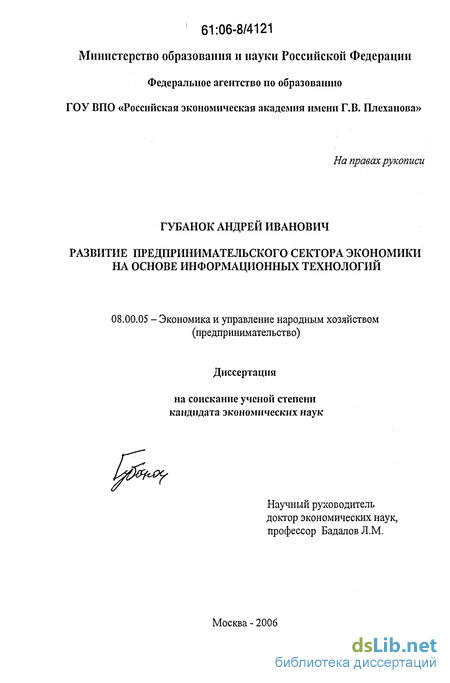 61:06-8/4121

Министерство образования и науки Российской Федерации

Федеральное агентство по образованию

ГОУ ВПО «Российская экономическая академия имени Г.В. Плеханова»

На правах рукописи

ГУБАНОК АНДРЕЙ ИВАНОВИЧ

РАЗВИТИЕ ПРЕДПРИНИМАТЕЛЬСКОГО СЕКТОРА ЭКОНОМИКИ НА ОСНОВЕ ИНФОРМАЦИОННЫХ ТЕХНОЛОГИЙ

08.00.05 – Экономика и управление народным хозяйством (предпринимательство)

Диссертация

на соискание ученой степени кандидата экономических наук

Губанок

Научный руководитель доктор экономических наук, профессор Бадалов Л.М.

Москва - 2006

dsLib.net
библиотека диссертаций